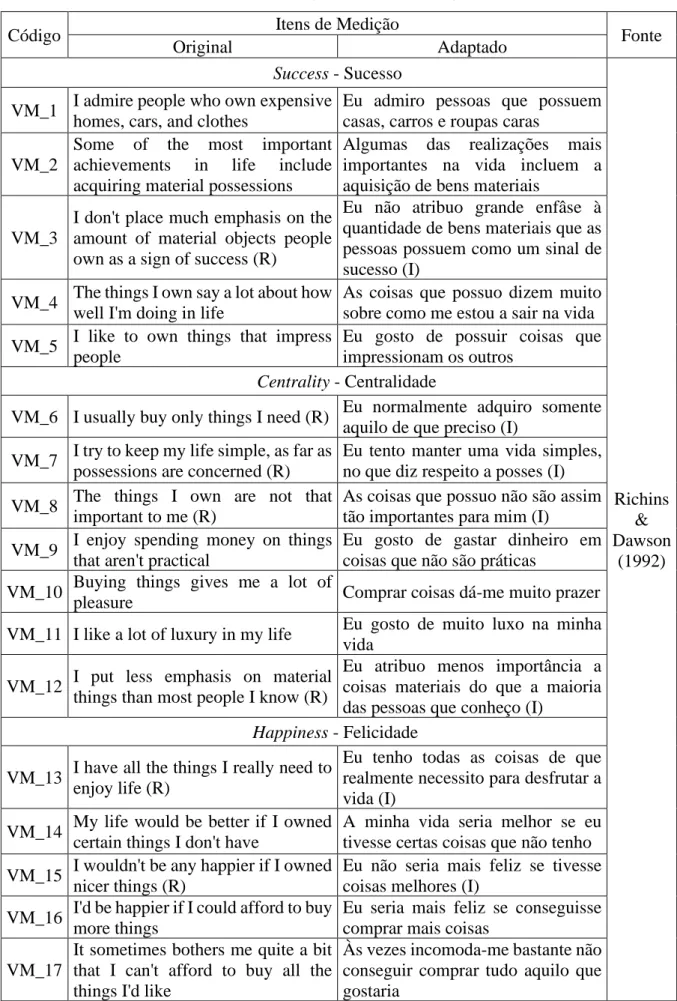 | Código | Itens de Medição |  | Fonte |
|---|---|---|---|
|  | Original | Adaptado |  |
| Success - Sucesso |  |  | Richins & Dawson (1992) |
| VM_1 | I admire people who own expensive homes, cars, and clothes | Eu admiro pessoas que possuem casas, carros e roupas caras |  |
| VM_2 | Some of the most important achievements in life include acquiring material possessions | Algumas das realizações mais importantes na vida incluem a aquisição de bens materiais |  |
| VM_3 | I don't place much emphasis on the amount of material objects people own as a sign of success (R) | Eu não atribuo grande enfâse à quantidade de bens materiais que as pessoas possuem como um sinal de sucesso (I) |  |
| VM_4 | The things I own say a lot about how well I'm doing in life | As coisas que possuo dizem muito sobre como me estou a sair na vida |  |
| VM_5 | I like to own things that impress people | Eu gosto de possuir coisas que impressionam os outros |  |
| Centrality - Centralidade |  |  |  |
| VM_6 | I usually buy only things I need (R) | Eu normalmente adquiro somente aquilo de que preciso (I) |  |
| VM_7 | I try to keep my life simple, as far as possessions are concerned (R) | Eu tento manter uma vida simples, no que diz respeito a posses (I) |  |
| VM_8 | The things I own are not that important to me (R) | As coisas que possuo não são assim tão importantes para mim (I) |  |
| VM_9 | I enjoy spending money on things that aren't practical | Eu gosto de gastar dinheiro em coisas que não são práticas |  |
| VM_10 | Buying things gives me a lot of pleasure | Comprar coisas dá-me muito prazer |  |
| VM_11 | I like a lot of luxury in my life | Eu gosto de muito luxo na minha vida |  |
| VM_12 | I put less emphasis on material things than most people I know (R) | Eu atribuo menos importância a coisas materiais do que a maioria das pessoas que conheço (I) |  |
| Happiness - Felicidade |  |  |  |
| VM_13 | I have all the things I really need to enjoy life (R) | Eu tenho todas as coisas de que realmente necessito para desfrutar a vida (I) |  |
| VM_14 | My life would be better if I owned certain things I don't have | A minha vida seria melhor se eu tivesse certas coisas que não tenho |  |
| VM_15 | I wouldn't be any happier if I owned nicer things (R) | Eu não seria mais feliz se tivesse coisas melhores (I) |  |
| VM_16 | I'd be happier if I could afford to buy more things | Eu seria mais feliz se conseguisse comprar mais coisas |  |
| VM_17 | It sometimes bothers me quite a bit that I can't afford to buy all the things I'd like | Às vezes incomoda-me bastante não conseguir comprar tudo aquilo que gostaria |  |